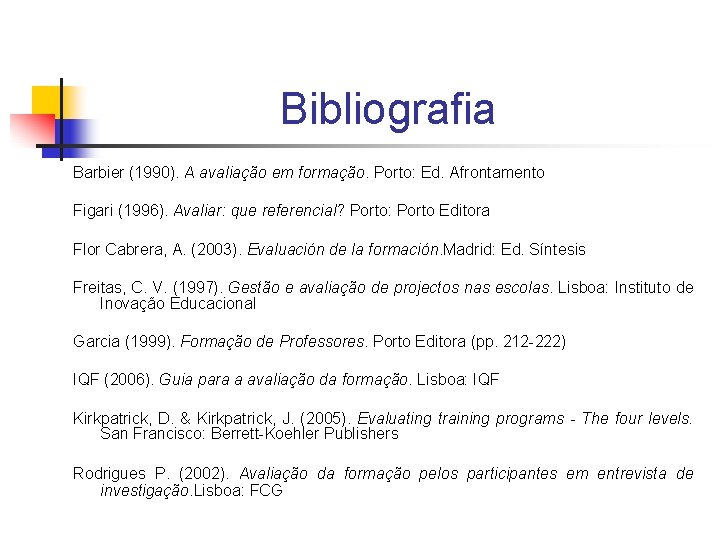 Bibliografia

Barbier (1990). A avaliação em formação. Porto: Ed. Afrontamento

Figari (1996). Avaliar: que referencial? Porto: Porto Editora

Flor Cabrera, A. (2003). Evaluación de la formación.Madrid: Ed. Síntesis

Freitas, C. V. (1997). Gestão e avaliação de projectos nas escolas. Lisboa: Instituto de Inovação Educacional

Garcia (1999). Formação de Professores. Porto Editora (pp. 212-222)

IQF (2006). Guia para a avaliação da formação. Lisboa: IQF

Kirkpatrick, D. & Kirkpatrick, J. (2005). Evaluating training programs - The four levels. San Francisco: Berrett-Koehler Publishers

Rodrigues P. (2002). Avaliação da formação pelos participantes em entrevista de investigação.Lisboa: FCG